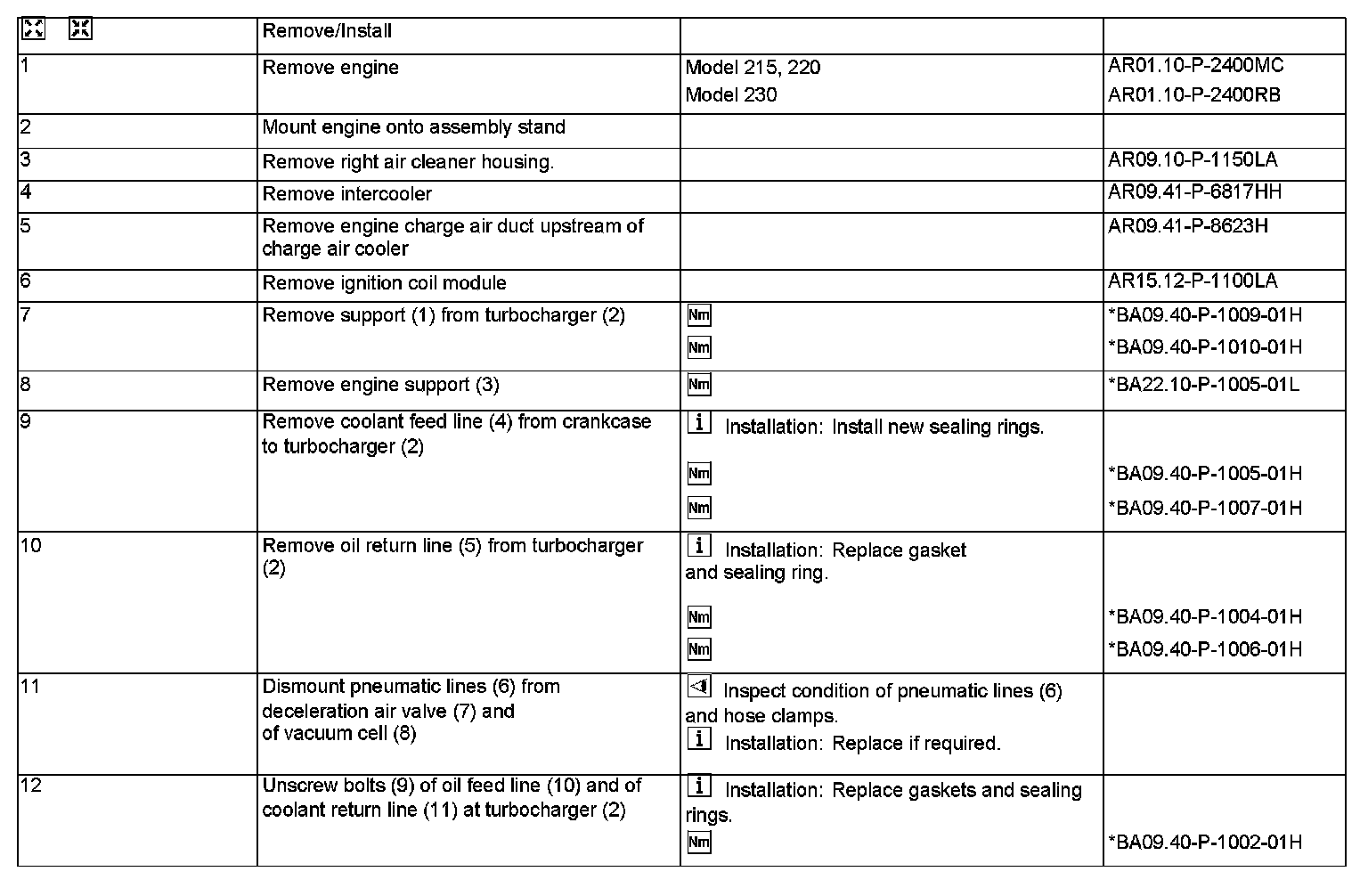 |  | Remove/Install |  |  |
|---|---|---|---|
| 1 | Remove engine | Model 215, 220<br>Model 230 | AR01.10-P-2400MC<br>AR01.10-P-2400RB |
| 2 | Mount engine onto assembly stand |  |  |
| 3 | Remove right air cleaner housing. |  | AR09.10-P-1150LA |
| 4 | Remove intercooler |  | AR09.41-P-6817HH |
| 5 | Remove engine charge air duct upstream of charge air cooler |  | AR09.41-P-8623H |
| 6 | Remove ignition coil module |  | AR15.12-P-1100LA |
| 7 | Remove support (1) from turbocharger (2) | Nm<br>Nm | *BA09.40-P-1009-01H<br>*BA09.40-P-1010-01H |
| 8 | Remove engine support (3) | Nm | *BA22.10-P-1005-01L |
| 9 | Remove coolant feed line (4) from crankcase to turbocharger (2) | i Installation: Install new sealing rings.<br>Nm<br>Nm | *BA09.40-P-1005-01H<br>*BA09.40-P-1007-01H |
| 10 | Remove oil return line (5) from turbocharger (2) | i Installation: Replace gasket and sealing ring.<br>Nm<br>Nm | *BA09.40-P-1004-01H<br>*BA09.40-P-1006-01H |
| 11 | Dismount pneumatic lines (6) from deceleration air valve (7) and of vacuum cell (8) | Inspect condition of pneumatic lines (6) and hose clamps.<br>i Installation: Replace if required. |  |
| 12 | Unscrew bolts (9) of oil feed line (10) and of coolant return line (11) at turbocharger (2) | i Installation: Replace gaskets and sealing rings.<br>Nm | *BA09.40-P-1002-01H |